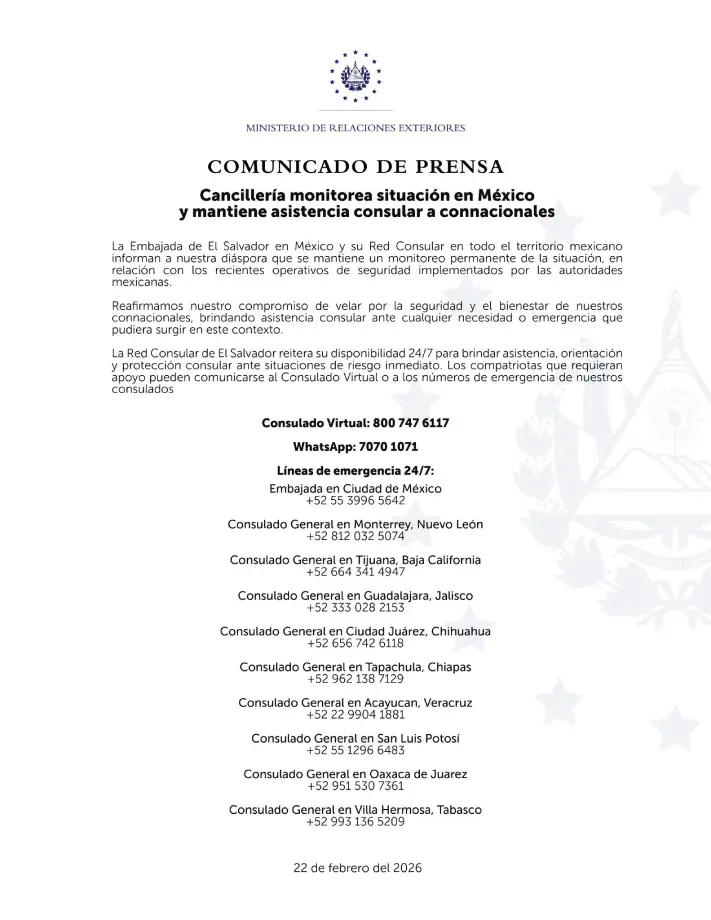 MINISTERIO DE RELACIONES EXTERIORES

COMUNICADO DE PRENSA

Cancillería monitorea situación en México y mantiene asistencia consular a connacionales

La Embajada de El Salvador en México y su Red Consular en todo el territorio mexicano informan a nuestra diáspora que se mantiene un monitoreo permanente de la situación, en relación con los recientes operativos de seguridad implementados por las autoridades mexicanas.

Reafirmamos nuestro compromiso de velar por la seguridad y el bienestar de nuestros connacionales, brindando asistencia consular ante cualquier necesidad o emergencia que pudiera surgir en este contexto.

La Red Consular de El Salvador reitera su disponibilidad 24/7 para brindar asistencia, orientación y protección consular ante situaciones de riesgo inmediato. Los compatriotas que requieran apoyo pueden comunicarse al Consulado Virtual o a los números de emergencia de nuestros consulados

Consulado Virtual: 800 747 6117

WhatsApp: 7070 1071

Líneas de emergencia 24/7:

Embajada en Ciudad de México
+52 55 3996 5642

Consulado General en Monterrey, Nuevo León
+52 812 032 5074

Consulado General en Tijuana, Baja California
+52 664 341 4947

Consulado General en Guadalajara, Jalisco
+52 333 028 2153

Consulado General en Ciudad Juárez, Chihuahua
+52 656 742 6118

Consulado General en Tapachula, Chiapas
+52 962 138 7129

Consulado General en Acayucan, Veracruz
+52 22 9904 1881

Consulado General en San Luis Potosí
+52 55 1296 6483

Consulado General en Oaxaca de Juarez
+52 951 530 7361

Consulado General en Villa Hermosa, Tabasco
+52 993 136 5209

22 de febrero del 2026